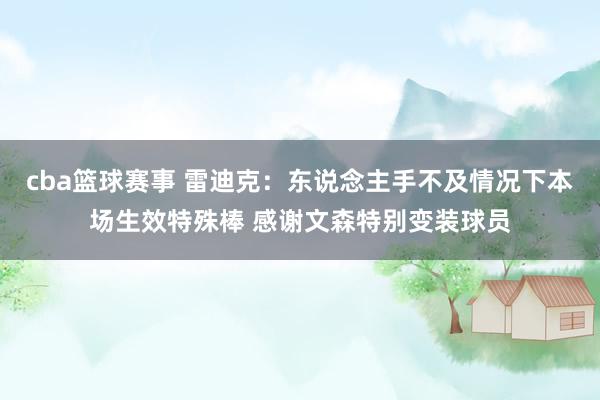 cba篮球赛事 雷迪克：东说念主手不及情况下本场生效特殊棒 感谢文森特别变装球员